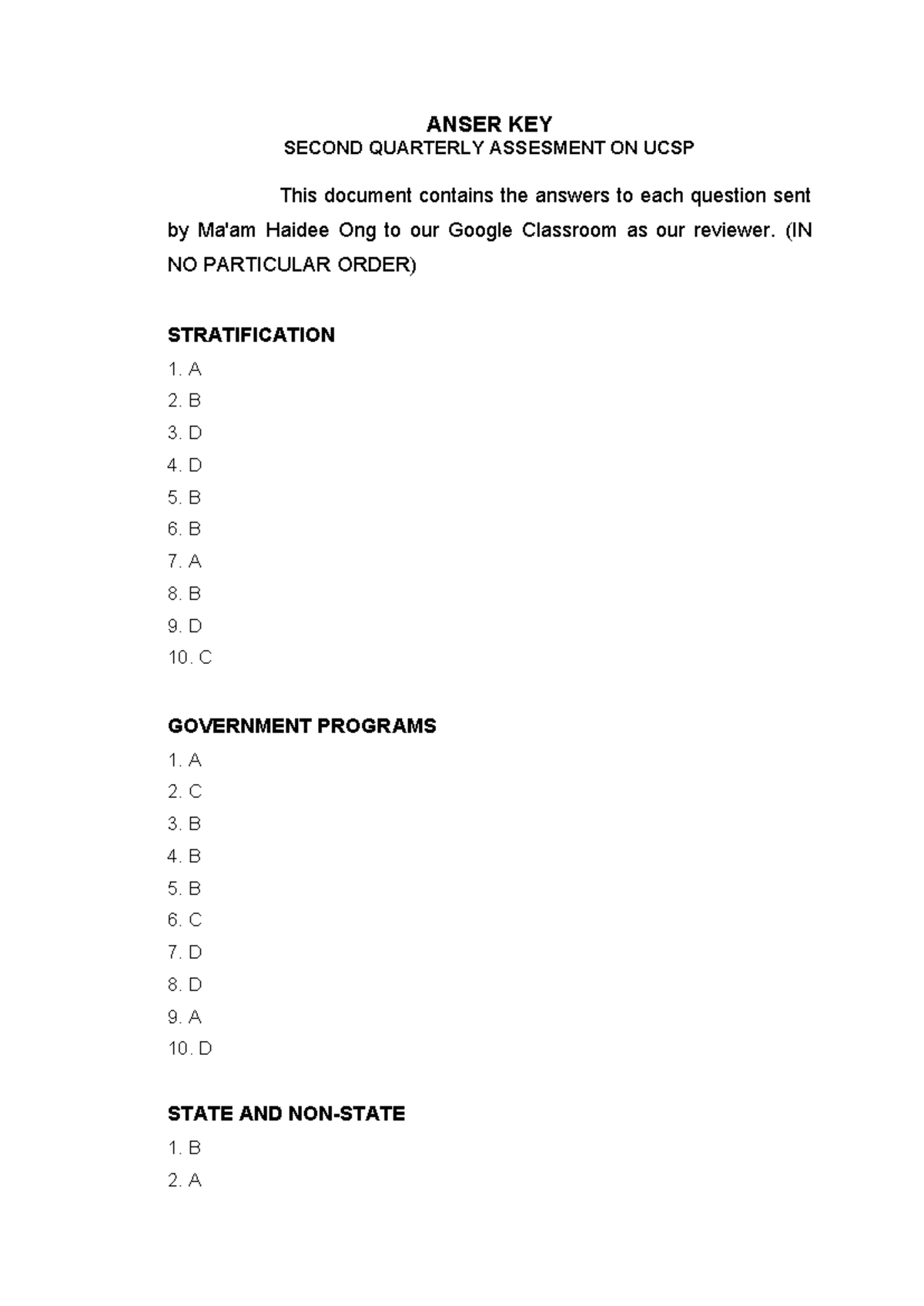 ANSER KEY
SECOND QUARTERLY ASSESMENT ON UCSP

This document contains the answers to each question sent by Ma'am Haidee Ong to our Google Classroom as our reviewer. (IN NO PARTICULAR ORDER)

STRATIFICATION
1. A
2. B
3. D
4. D
5. B
6. B
7. A
8. B
9. D
10. C

GOVERNMENT PROGRAMS
1. A
2. C
3. B
4. B
5. B
6. C
7. D
8. D
9. A
10. D

STATE AND NON-STATE
1. B
2. A